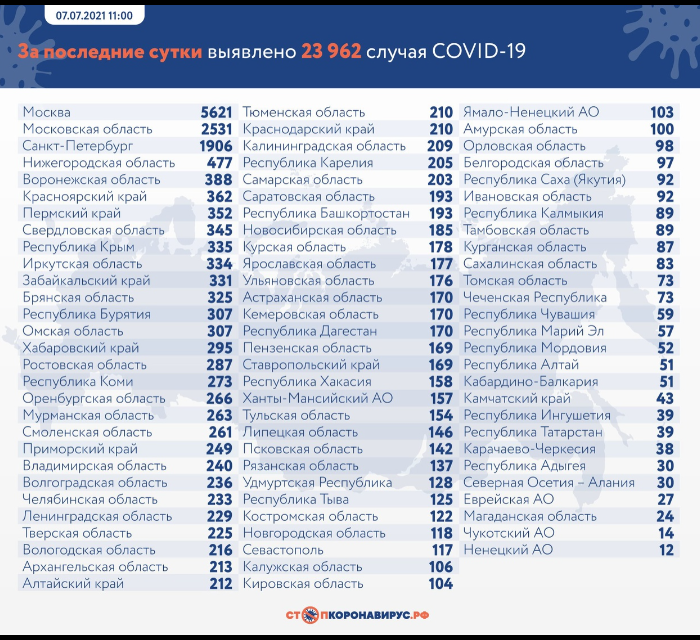 07.07.2021 11:00

За последние сутки выявлено 23 962 случая COVID-19

| | |
|---|---|
| Москва | 5621 |
| Московская область | 2531 |
| Санкт-Петербург | 1906 |
| Нижегородская область | 477 |
| Воронежская область | 388 |
| Красноярский край | 362 |
| Пермский край | 352 |
| Свердловская область | 345 |
| Республика Крым | 335 |
| Иркутская область | 334 |
| Забайкальский край | 331 |
| Брянская область | 325 |
| Республика Бурятия | 307 |
| Омская область | 307 |
| Хабаровский край | 295 |
| Ростовская область | 287 |
| Республика Коми | 273 |
| Оренбургская область | 266 |
| Мурманская область | 263 |
| Смоленская область | 261 |
| Приморский край | 249 |
| Владимирская область | 240 |
| Волгоградская область | 236 |
| Челябинская область | 233 |
| Ленинградская область | 229 |
| Тверская область | 225 |
| Вологодская область | 216 |
| Архангельская область | 213 |
| Алтайский край | 212 |

| | |
|---|---|
| Тюменская область | 210 |
| Краснодарский край | 210 |
| Калининградская область | 209 |
| Республика Карелия | 205 |
| Самарская область | 203 |
| Саратовская область | 193 |
| Республика Башкортостан | 193 |
| Новосибирская область | 185 |
| Курская область | 178 |
| Ярославская область | 177 |
| Ульяновская область | 176 |
| Астраханская область | 170 |
| Кемеровская область | 170 |
| Республика Дагестан | 170 |
| Пензенская область | 169 |
| Ставропольский край | 169 |
| Республика Хакасия | 158 |
| Ханты-Мансийский АО | 157 |
| Тульская область | 154 |
| Липецкая область | 146 |
| Псковская область | 142 |
| Рязанская область | 137 |
| Удмуртская Республика | 128 |
| Республика Тыва | 125 |
| Костромская область | 122 |
| Новгородская область | 118 |
| Севастополь | 117 |
| Калужская область | 106 |
| Кировская область | 104 |

| | |
|---|---|
| Ямало-Ненецкий АО | 103 |
| Амурская область | 100 |
| Орловская область | 98 |
| Белгородская область | 97 |
| Республика Саха (Якутия) | 92 |
| Ивановская область | 92 |
| Республика Калмыкия | 89 |
| Тамбовская область | 89 |
| Курганская область | 87 |
| Сахалинская область | 83 |
| Томская область | 73 |
| Чеченская Республика | 73 |
| Республика Чувашия | 59 |
| Республика Марий Эл | 57 |
| Республика Мордовия | 52 |
| Республика Алтай | 51 |
| Кабардино-Балкария | 51 |
| Камчатский край | 43 |
| Республика Ингушетия | 39 |
| Республика Татарстан | 39 |
| Карачаево-Черкесия | 38 |
| Республика Адыгея | 30 |
| Северная Осетия – Алания | 30 |
| Еврейская АО | 27 |
| Магаданская область | 24 |
| Чукотский АО | 14 |
| Ненецкий АО | 12 |

СТОПКОРОНАВИРУС.РФ